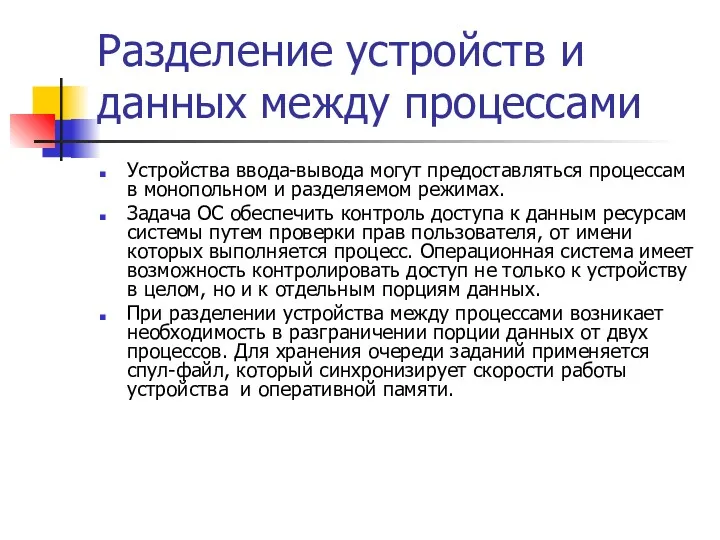 Разделение устройств и данных между процессами

Устройства ввода-вывода могут предоставляться процессам в монопольном и разделяемом режимах.

Задача ОС обеспечить контроль доступа к данным ресурсам системы путем проверки прав пользователя, от имени которых выполняется процесс. Операционная система имеет возможность контролировать доступ не только к устройству в целом, но и к отдельным порциям данных.

При разделении устройства между процессами возникает необходимость в разграничении порции данных от двух процессов. Для хранения очереди заданий применяется спул-файл, который синхронизирует скорости работы устройства и оперативной памяти.